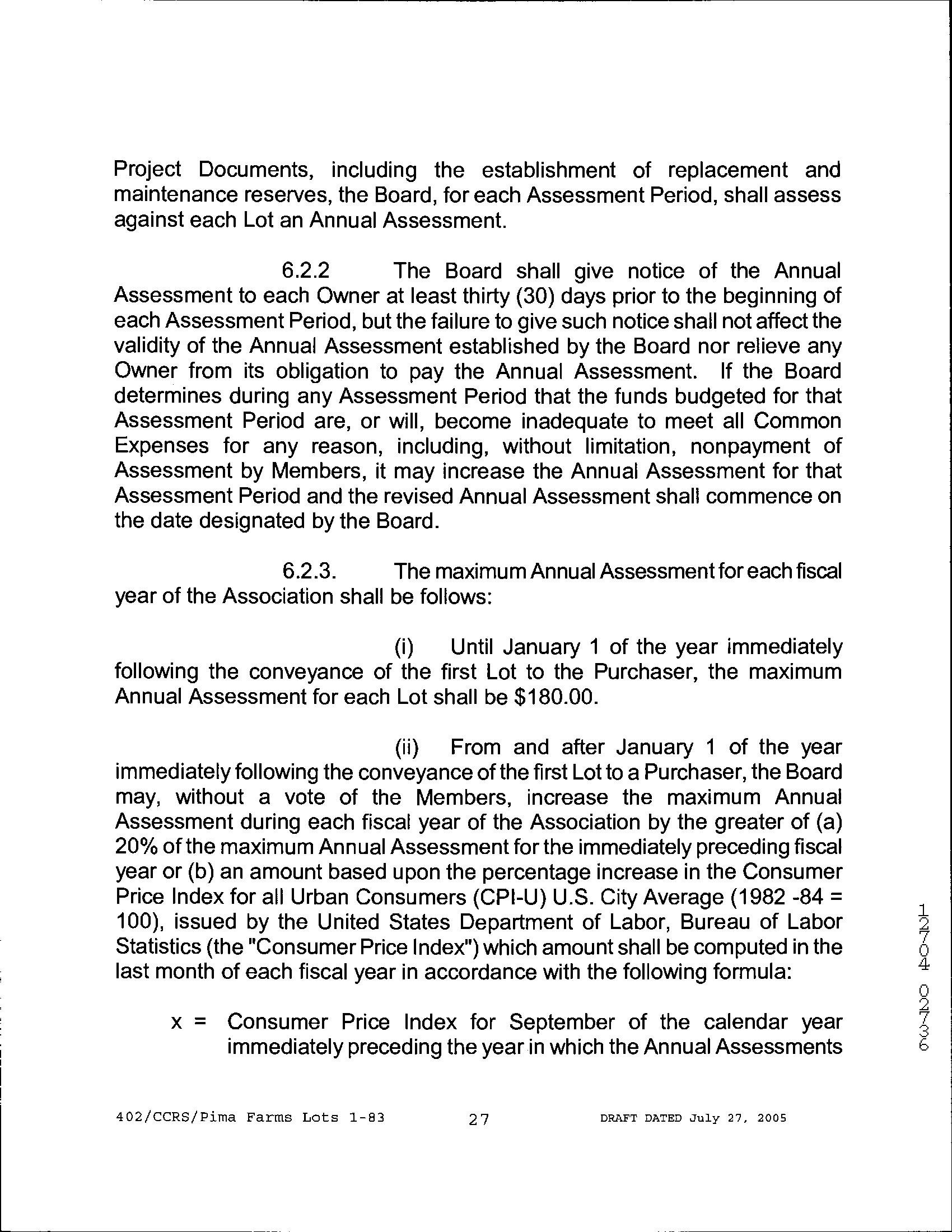 Project Documents, including the establishment of replacement and maintenance reserves, the Board, for each Assessment Period, shall assess against each Lot an Annual Assessment.

6.2.2 The Board shall give notice of the Annual Assessment to each Owner at least thirty (30) days prior to the beginning of each Assessment Period, but the failure to give such notice shall not affect the validity of the Annual Assessment established by the Board nor relieve any Owner from its obligation to pay the Annual Assessment. If the Board determines during any Assessment Period that the funds budgeted for that Assessment Period are, or will, become inadequate to meet all Common Expenses for any reason, including, without limitation, nonpayment of Assessment by Members, it may increase the Annual Assessment for that Assessment Period and the revised Annual Assessment shall commence on the date designated by the Board.

6.2.3. The maximum Annual Assessment for each fiscal year of the Association shall be follows:

(i) Until January 1 of the year immediately following the conveyance of the first Lot to the Purchaser, the maximum Annual Assessment for each Lot shall be $180.00.

(ii) From and after January 1 of the year immediately following the conveyance of the first Lot to a Purchaser, the Board may, without a vote of the Members, increase the maximum Annual Assessment during each fiscal year of the Association by the greater of (a) 20% of the maximum Annual Assessment for the immediately preceding fiscal year or (b) an amount based upon the percentage increase in the Consumer Price Index for all Urban Consumers (CPI-U) U.S. City Average (1982 -84 = 100), issued by the United States Department of Labor, Bureau of Labor Statistics (the "Consumer Price Index") which amount shall be computed in the last month of each fiscal year in accordance with the following formula:

x = Consumer Price Index for September of the calendar year immediately preceding the year in which the Annual Assessments

12704 02736

402/CCRS/Pima Farms Lots 1-83 27 DRAFT DATED July 27, 2005